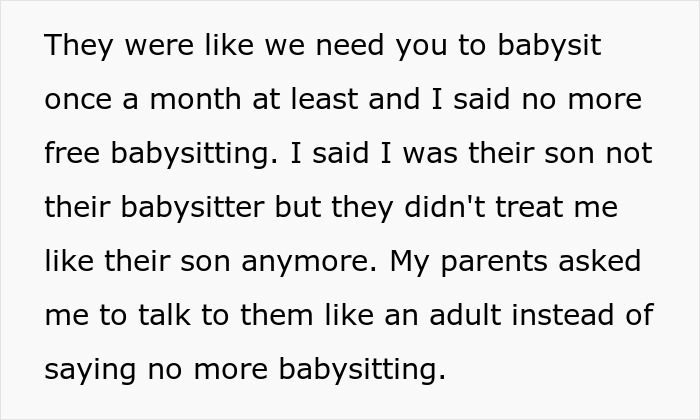 They were like we need you to babysit once a month at least and I said no more free babysitting. I said I was their son not their babysitter but they didn't treat me like their son anymore. My parents asked me to talk to them like an adult instead of saying no more babysitting.